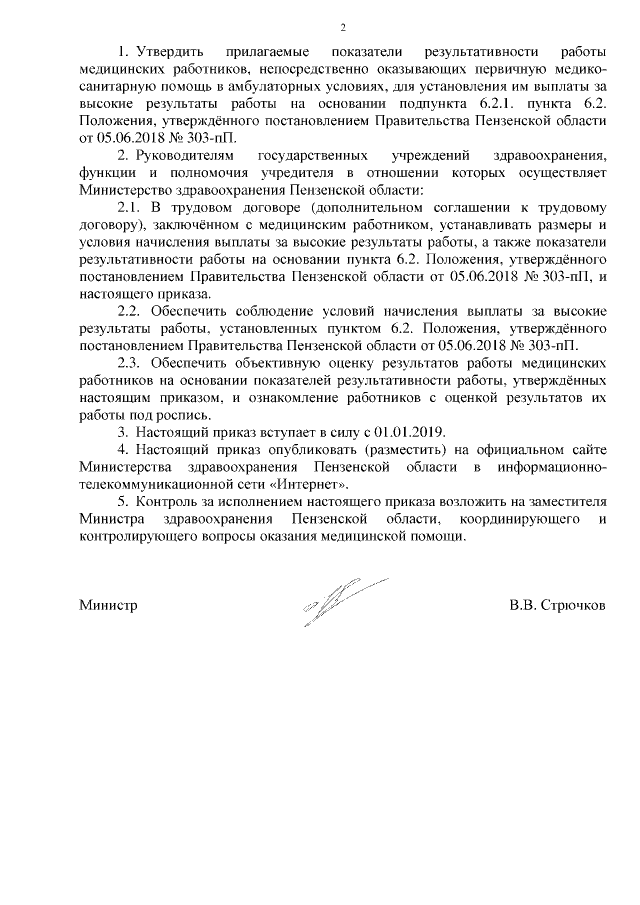 2

1. Утвердить прилагаемые показатели результативности работы медицинских работников, непосредственно оказывающих первичную медико-санитарную помощь в амбулаторных условиях, для установления им выплаты за высокие результаты работы на основании подпункта 6.2.1. пункта 6.2. Положения, утверждённого постановлением Правительства Пензенской области от 05.06.2018 № 303-пП.

2. Руководителям государственных учреждений здравоохранения, функции и полномочия учредителя в отношении которых осуществляет Министерство здравоохранения Пензенской области:

2.1. В трудовом договоре (дополнительном соглашении к трудовому договору), заключённом с медицинским работником, устанавливать размеры и условия начисления выплаты за высокие результаты работы, а также показатели результативности работы на основании пункта 6.2. Положения, утверждённого постановлением Правительства Пензенской области от 05.06.2018 № 303-пП, и настоящего приказа.

2.2. Обеспечить соблюдение условий начисления выплаты за высокие результаты работы, установленных пунктом 6.2. Положения, утверждённого постановлением Правительства Пензенской области от 05.06.2018 № 303-пП.

2.3. Обеспечить объективную оценку результатов работы медицинских работников на основании показателей результативности работы, утверждённых настоящим приказом, и ознакомление работников с оценкой результатов их работы под роспись.

3. Настоящий приказ вступает в силу с 01.01.2019.

4. Настоящий приказ опубликовать (разместить) на официальном сайте Министерства здравоохранения Пензенской области в информационно-телекоммуникационной сети «Интернет».

5. Контроль за исполнением настоящего приказа возложить на заместителя Министра здравоохранения Пензенской области, координирующего и контролирующего вопросы оказания медицинской помощи.

Министр В.В. Стрючков